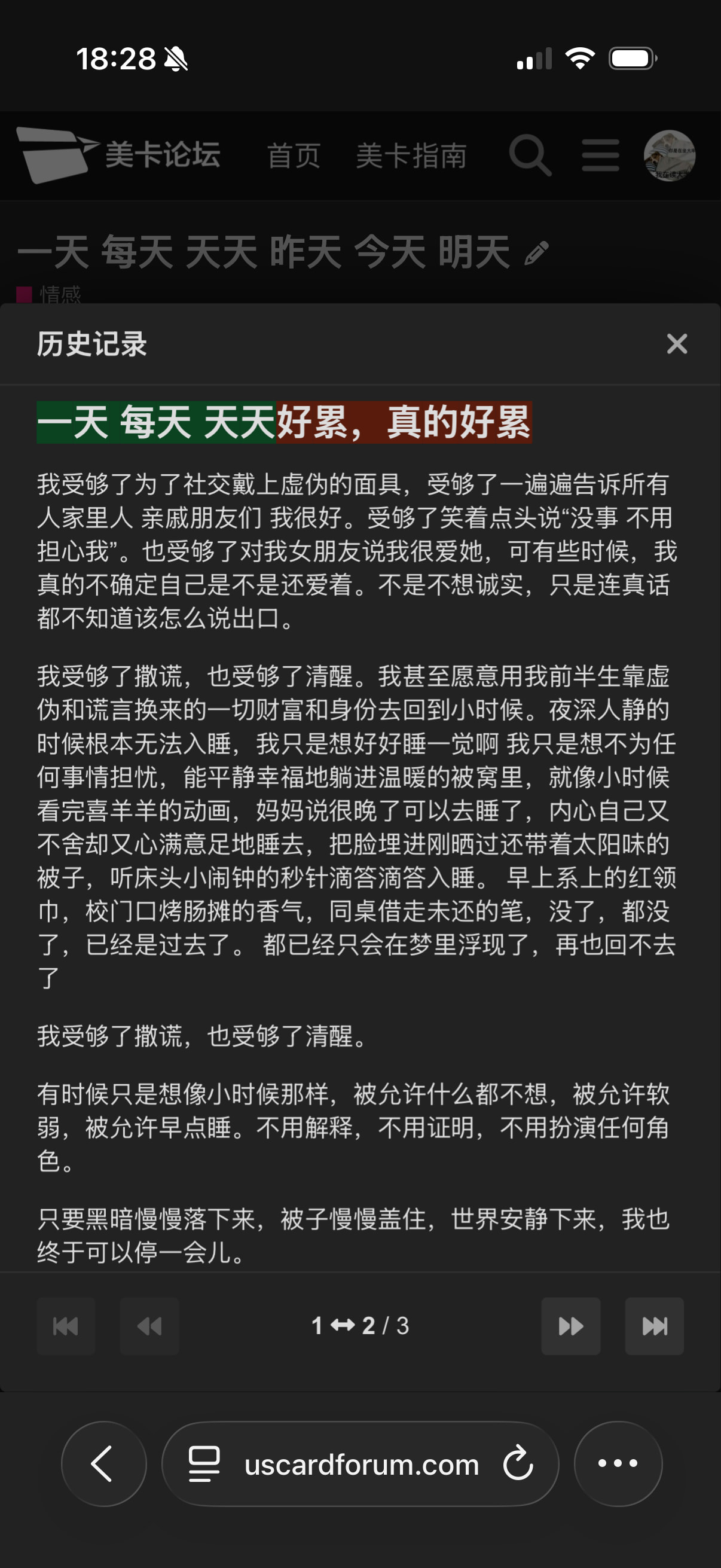 18:28

美卡论坛 首页 美卡指南

一天 每天 天天 昨天 今天 明天

情感

历史记录

一天 每天 天天好累，真的好累

我受够了为了社交戴上虚伪的面具，受够了一遍遍告诉所有人家里人 亲戚朋友们 我很好。受够了笑着点头说“没事 不用担心我”。也受够了对我女朋友说我很爱她，可有些时候，我真的不确定自己是不是还爱着。不是不想诚实，只是连真话都不知道该怎么说出口。

我受够了撒谎，也受够了清醒。我甚至愿意用我前半生靠虚伪和谎言换来的一切财富和身份去回到小时候。夜深人静的时候根本无法入睡，我只是想好好睡一觉啊 我只是想不为任何事情担忧，能平静幸福地躺进温暖的被窝里，就像小时候看完喜羊羊的动画，妈妈说很晚了可以去睡了，内心自己又不舍却又心满意足地睡去，把脸埋进刚晒过还带着太阳味的被子，听床头小闹钟的秒针滴答滴答入睡。 早上系上的红领巾，校门口烤肠摊的香气，同桌借走未还的笔，没了，都没了，已经是过去了。 都已经只会在梦里浮现了，再也回不去了

我受够了撒谎，也受够了清醒。

有时候只是想像小时候那样，被允许什么都不想，被允许软弱，被允许早点睡。不用解释，不用证明，不用扮演任何角色。

只要黑暗慢慢落下来，被子慢慢盖住，世界安静下来，我也终于可以停一会儿。

1 ↔ 2 / 3

uscardforum.com